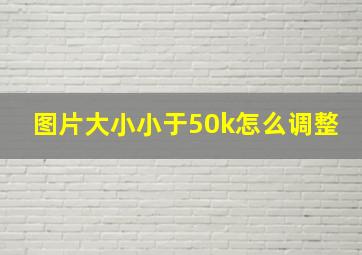 图片大小小于50k怎么调整